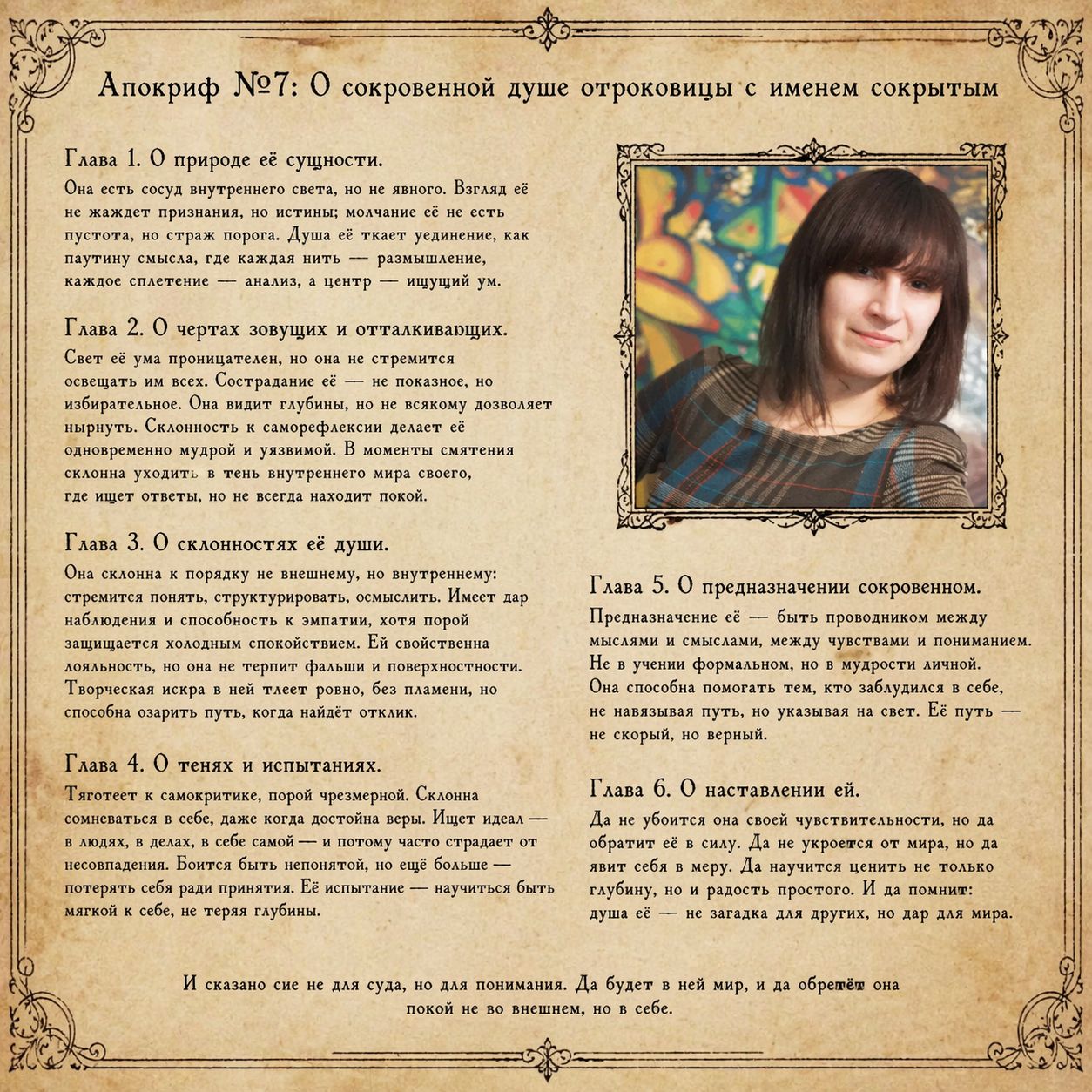 Апокриф №7: О сокровенной душе отроковицы с именем сокрытым

Глава 1. О природе её сущности.

Она есть сосуд внутреннего света, но не явного. Взгляд её не жаждет признания, но истины; молчание её не есть пустота, но страж порога. Душа её ткает уединение, как паутину смысла, где каждая нить — размышление, каждое сплетение — анализ, а центр — ищущий ум.

Глава 2. О чертах зовущих и отталкивающих.

Свет её ума проницателен, но она не стремится освещать им всех. Сострадание её — не показное, но избирательное. Она видит глубины, но не всякому дозволяет нырнуть. Склонность к саморефлексии делает её одновременно мудрой и уязвимой. В моменты смятения склонна уходить в тень внутреннего мира своего, где ищет ответы, но не всегда находит покой.

Глава 3. О склонностях её души.

Она склонна к порядку не внешнему, но внутреннему: стремится понять, структурировать, осмыслить. Имеет дар наблюдения и способность к эмпатии, хотя порой защищается холодным спокойствием. Ей свойственна лояльность, но она не терпит фальши и поверхностности. Творческая искра в ней тлеет ровно, без пламени, но способна озарить путь, когда найдёт отклик.

Глава 4. О тенях и испытаниях.

Тяготеет к самокритике, порой чрезмерной. Склонна сомневаться в себе, даже когда достойна веры. Ищет идеал — в людях, в делах, в себе самой — и потому часто страдает от несовпадения. Боится быть непонятой, но ещё больше — потерять себя ради принятия. Её испытание — научиться быть мягкой к себе, не теряя глубины.

Глава 5. О предназначении сокровенном.

Предназначение её — быть проводником между мыслями и смыслами, между чувствами и пониманием. Не в учении формальном, но в мудрости личной. Она способна помогать тем, кто заблудился в себе, не навязывая путь, но указывая на свет. Её путь — не скорый, но верный.

Глава 6. О наставлении ей.

Да не убоится она своей чувствительности, но да обратит её в силу. Да не укроется от мира, но да явит себя в меру. Да научится ценить не только глубину, но и радость простого. И да помнит: душа её — не загадка для других, но дар для мира.

И сказано сие не для суда, но для понимания. Да будет в ней мир, и да обретёт она покой не во внешнем, но в себе.